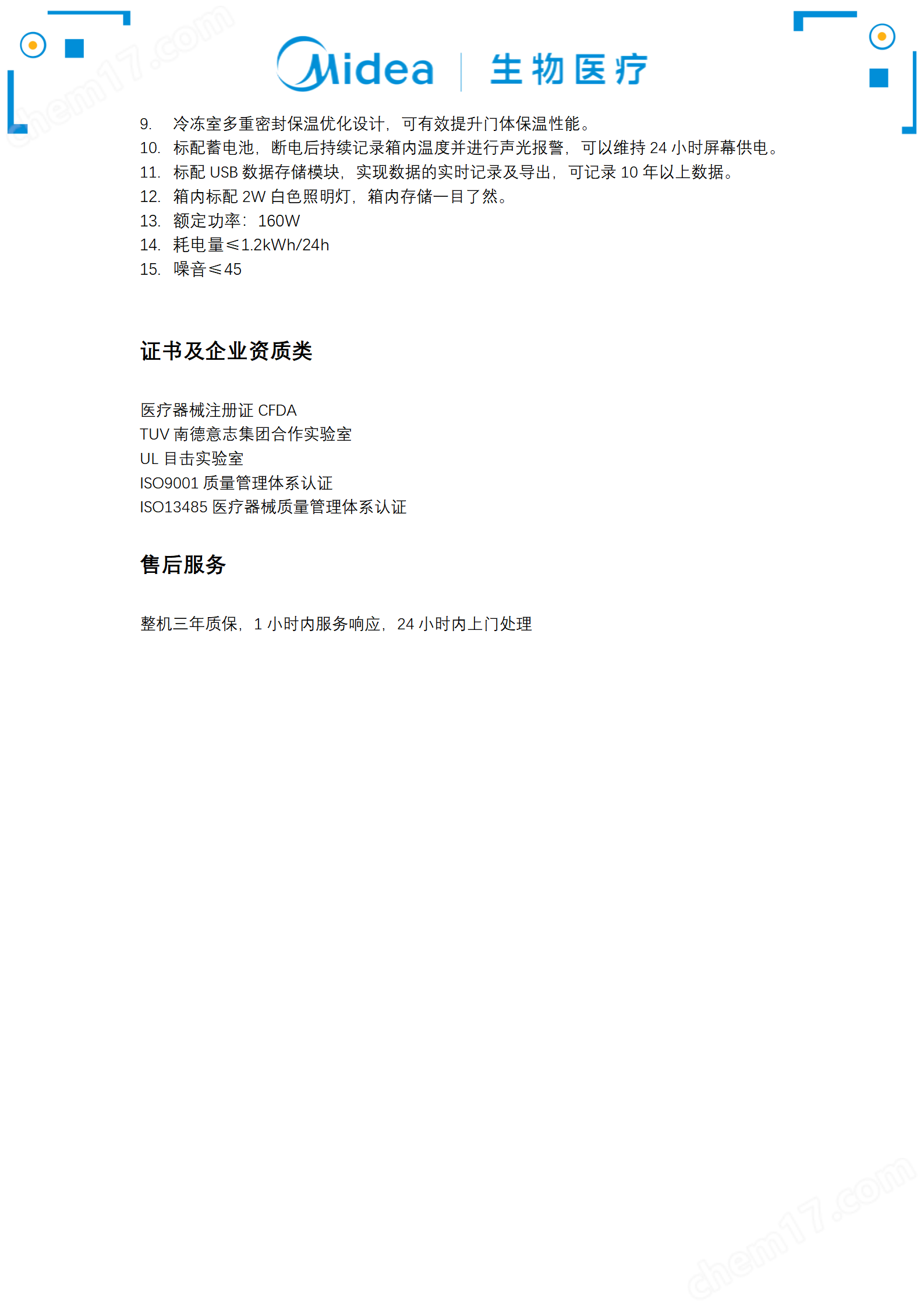 chem17.com

Midea | 生物医疗

9. 冷冻室多重密封保温优化设计，可有效提升门体保温性能。
10. 标配蓄电池，断电后持续记录箱内温度并进行声光报警，可以维持 24 小时屏幕供电。
11. 标配 USB 数据存储模块，实现数据的实时记录及导出，可记录 10 年以上数据。
12. 箱内标配 2W 白色照明灯，箱内存储一目了然。
13. 额定功率：160W
14. 耗电量≤1.2kWh/24h
15. 噪音≤45

证书及企业资质类

医疗器械注册证 CFDA
TUV 南德意志集团合作实验室
UL 目击实验室
ISO9001 质量管理体系认证
ISO13485 医疗器械质量管理体系认证

售后服务

整机三年质保，1 小时内服务响应，24 小时内上门处理

chem17.com